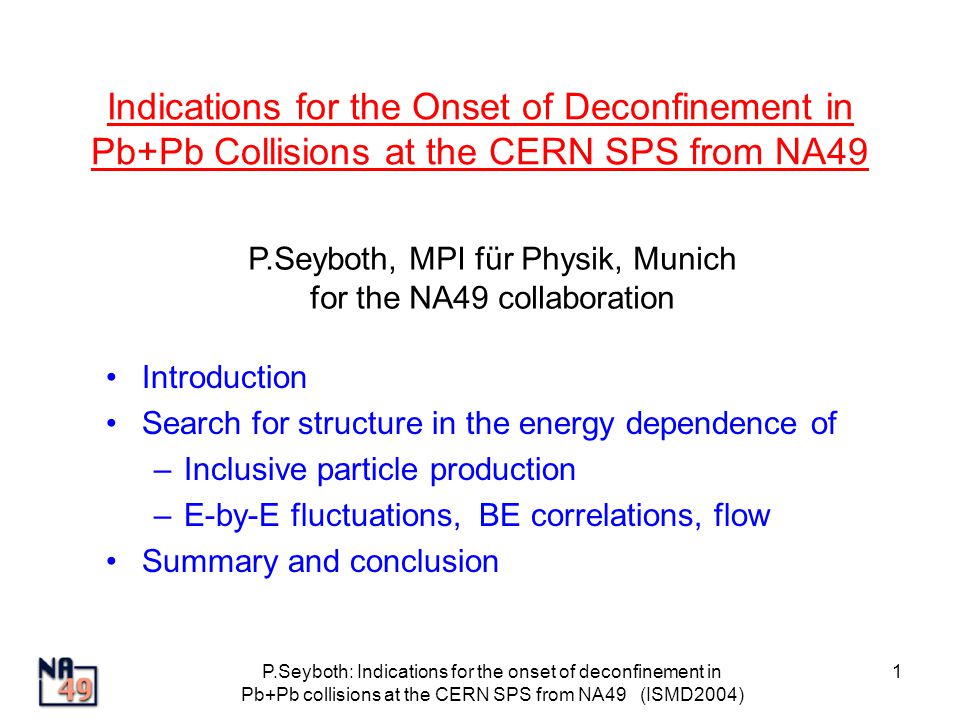 Indications for the Onset of Deconfinement in Pb+Pb Collisions at the CERN SPS from NA49

P.Seyboth, MPI für Physik, Munich
for the NA49 collaboration

• Introduction
• Search for structure in the energy dependence of
– Inclusive particle production
– E-by-E fluctuations, BE correlations, flow
• Summary and conclusion

NA 49

P.Seyboth: Indications for the onset of deconfinement in Pb+Pb collisions at the CERN SPS from NA49 (ISMD2004)

1